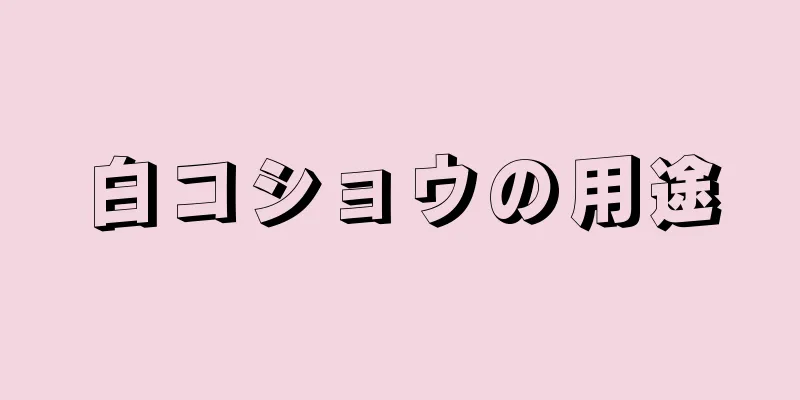 白コショウの用途